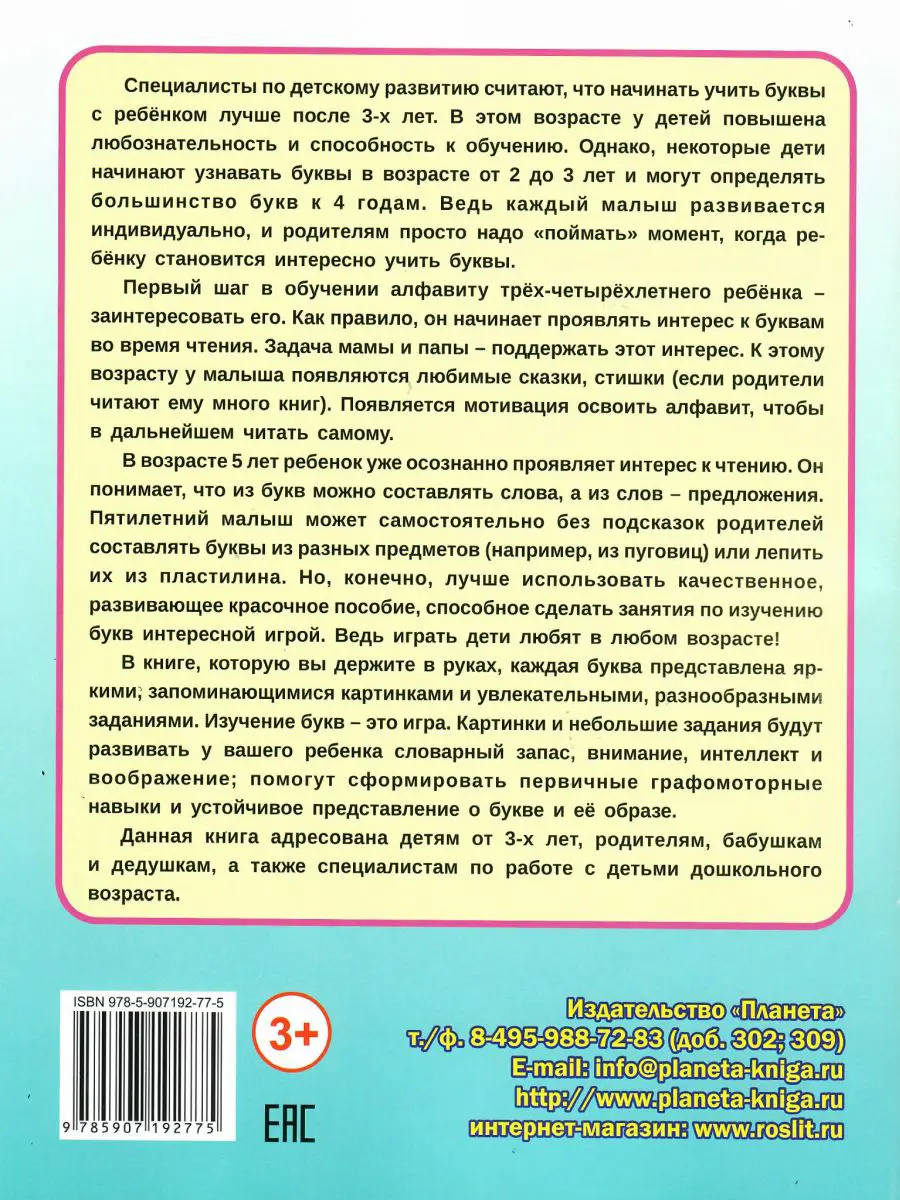 Специалисты по детскому развитию считают, что начинать учить буквы с ребёнком лучше после 3-х лет. В этом возрасте у детей повышена любознательность и способность к обучению. Однако, некоторые дети начинают узнавать буквы в возрасте от 2 до 3 лет и могут определять большинство букв к 4 годам. Ведь каждый малыш развивается индивидуально, и родителям просто надо «поймать» момент, когда ребёнку становится интересно учить буквы.

Первый шаг в обучении алфавиту трёх-четырёхлетнего ребёнка – заинтересовать его. Как правило, он начинает проявлять интерес к буквам во время чтения. Задача мамы и папы – поддержать этот интерес. К этому возрасту у малыша появляются любимые сказки, стишки (если родители читают ему много книг). Появляется мотивация освоить алфавит, чтобы в дальнейшем читать самому.

В возрасте 5 лет ребенок уже осознанно проявляет интерес к чтению. Он понимает, что из букв можно составлять слова, а из слов – предложения. Пятилетний малыш может самостоятельно без подсказок родителей составлять буквы из разных предметов (например, из пуговиц) или лепить их из пластилина. Но, конечно, лучше использовать качественное, развивающее красочное пособие, способное сделать занятия по изучению букв интересной игрой. Ведь играть дети любят в любом возрасте!

В книге, которую вы держите в руках, каждая буква представлена яркими, запоминающимися картинками и увлекательными, разнообразными заданиями. Изучение букв – это игра. Картинки и небольшие задания будут развивать у вашего ребенка словарный запас, внимание, интеллект и воображение; помогут сформировать первичные графомоторные навыки и устойчивое представление о букве и её образе.

Данная книга адресована детям от 3-х лет, родителям, бабушкам и дедушкам, а также специалистам по работе с детьми дошкольного возраста.

ISBN 978-5-907192-77-5

9 785907 192775

3+

EAC

Издательство «Планета»
т./ф. 8-495-988-72-83 (доб. 302; 309)
E-mail: info@planeta-kniga.ru
http://www.planeta-kniga.ru
интернет-магазин: www.roslit.ru